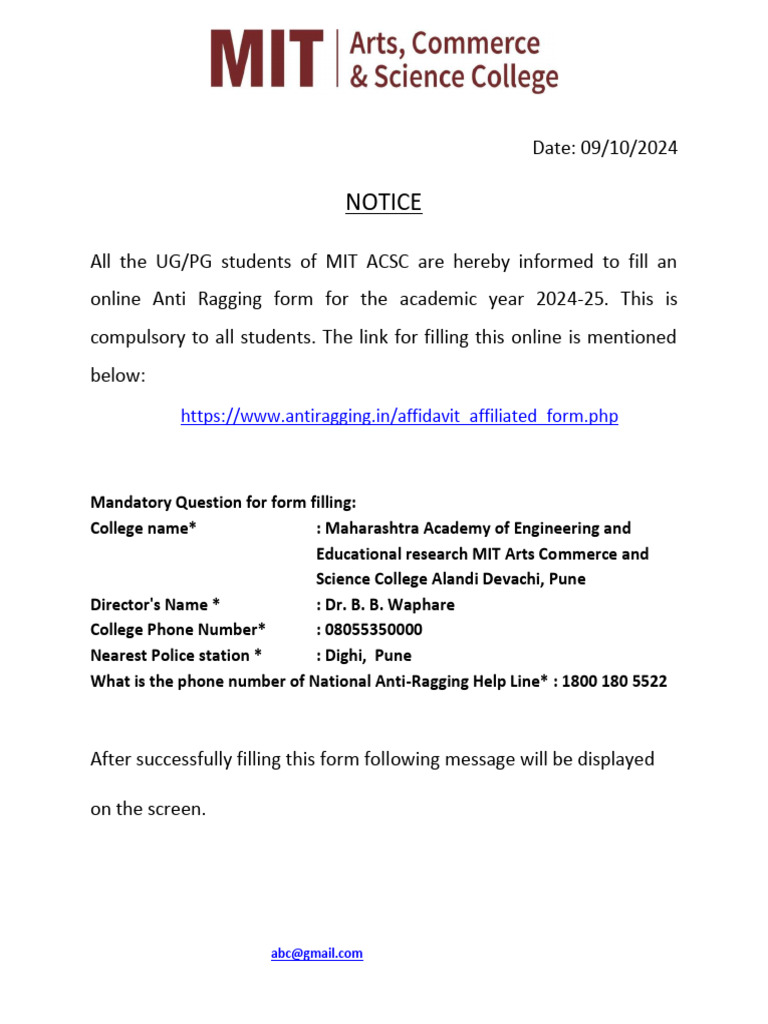 MIT | Arts, Commerce & Science College

Date: 09/10/2024

NOTICE

All the UG/PG students of MIT ACSC are hereby informed to fill an online Anti Ragging form for the academic year 2024-25. This is compulsory to all students. The link for filling this online is mentioned below:

https://www.antiragging.in/affidavit_affiliated_form.php

Mandatory Question for form filling:
College name* : Maharashtra Academy of Engineering and Educational research MIT Arts Commerce and Science College Alandi Devachi, Pune
Director's Name * : Dr. B. B. Waphare
College Phone Number* : 08055350000
Nearest Police station * : Dighi, Pune
What is the phone number of National Anti-Ragging Help Line* : 1800 180 5522

After successfully filling this form following message will be displayed on the screen.

abc@gmail.com